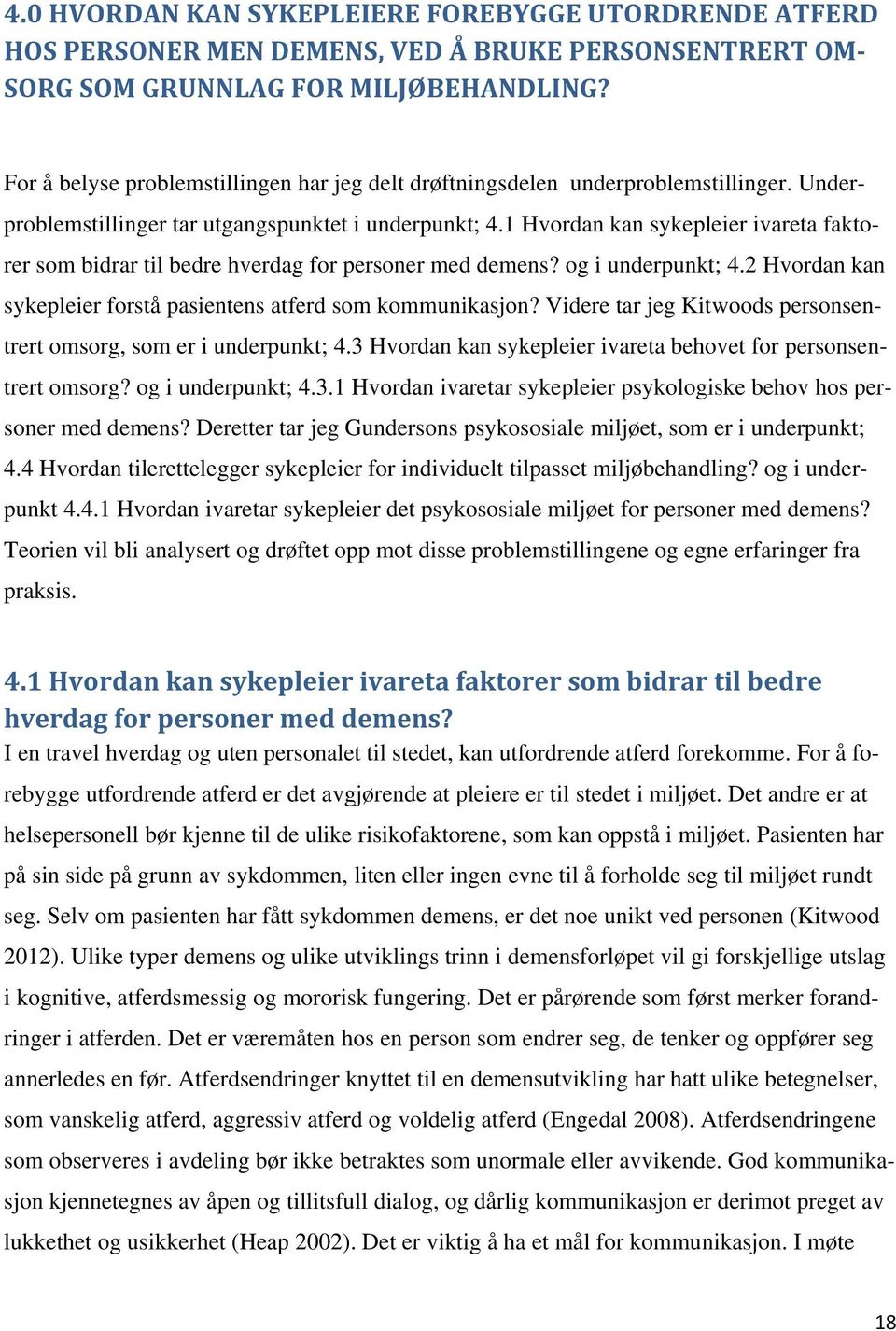 4.0 HVORDAN KAN SYKEPLEIERE FOREBYGGE UTORDRENDE ATFERD HOS PERSONER MEN DEMENS, VED Å BRUKE PERSONSENTRERT OMSORG SOM GRUNNLAG FOR MILJØBEHANDLING?

For å belyse problemstillingen har jeg delt drøftningsdelen underproblemstillinger. Underproblemstillinger tar utgangspunktet i underpunkt; 4.1 Hvordan kan sykepleier ivareta faktorer som bidrar til bedre hverdag for personer med demens? og i underpunkt; 4.2 Hvordan kan sykepleier forstå pasientens atferd som kommunikasjon? Videre tar jeg Kitwoods personsentrert omsorg, som er i underpunkt; 4.3 Hvordan kan sykepleier ivareta behovet for personsentrert omsorg? og i underpunkt; 4.3.1 Hvordan ivaretar sykepleier psykologiske behov hos personer med demens? Deretter tar jeg Gundersons psykososiale miljøet, som er i underpunkt; 4.4 Hvordan tilerettelegger sykepleier for individuelt tilpasset miljøbehandling? og i underpunkt 4.4.1 Hvordan ivaretar sykepleier det psykososiale miljøet for personer med demens? Teorien vil bli analysert og drøftet opp mot disse problemstillingene og egne erfaringer fra praksis.

4.1 Hvordan kan sykepleier ivareta faktorer som bidrar til bedre hverdag for personer med demens?
I en travel hverdag og uten personalet til stedet, kan utfordrende atferd forekomme. For å forebygge utfordrende atferd er det avgjørende at pleiere er til stedet i miljøet. Det andre er at helsepersonell bør kjenne til de ulike risikofaktorene, som kan oppstå i miljøet. Pasienten har på sin side på grunn av sykdommen, liten eller ingen evne til å forholde seg til miljøet rundt seg. Selv om pasienten har fått sykdommen demens, er det noe unikt ved personen (Kitwood 2012). Ulike typer demens og ulike utviklings trinn i demensforløpet vil gi forskjellige utslag i kognitive, atferdsmessig og mororisk fungering. Det er pårørende som først merker forandringer i atferden. Det er væremåten hos en person som endrer seg, de tenker og oppfører seg annerledes en før. Atferdsendringer knyttet til en demensutvikling har hatt ulike betegnelser, som vanskelig atferd, aggressiv atferd og voldelig atferd (Engedal 2008). Atferdsendringene som observeres i avdeling bør ikke betraktes som unormale eller avvikende. God kommunikasjon kjennetegnes av åpen og tillitsfull dialog, og dårlig kommunikasjon er derimot preget av lukkethet og usikkerhet (Heap 2002). Det er viktig å ha et mål for kommunikasjon. I møte

18